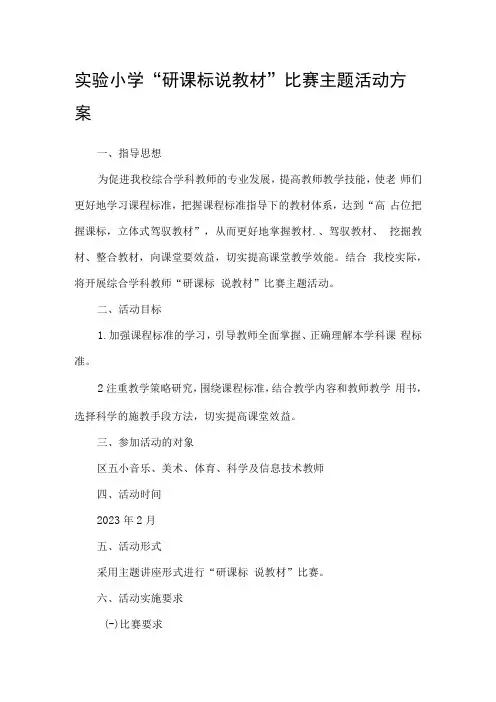 实验小学“研课标说教材”比赛主题活动方案

一、指导思想

为促进我校综合学科教师的专业发展，提高教师教学技能，使老 师们更好地学习课程标准，把握课程标准指导下的教材体系，达到“高 占位把握课标，立体式驾驭教材”，从而更好地掌握教材.、驾驭教材、 挖掘教材、整合教材，向课堂要效益，切实提高课堂教学效能。结合 我校实际，将开展综合学科教师“研课标 说教材”比赛主题活动。

二、活动目标

1.加强课程标准的学习，引导教师全面掌握、正确理解本学科课 程标准。

2注重教学策略研究，围绕课程标准，结合教学内容和教师教学 用书，选择科学的施教手段方法，切实提高课堂效益。

三、参加活动的对象

区五小音乐、美术、体育、科学及信息技术教师

四、活动时间

2023年2月

五、活动形式

采用主题讲座形式进行“研课标 说教材”比赛。

六、活动实施要求

(-)比赛要求